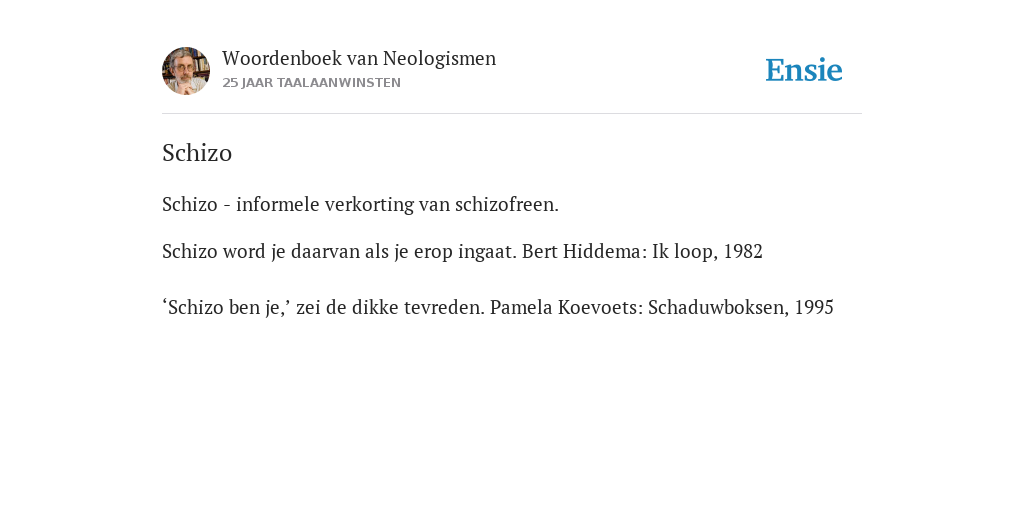 Woordenboek van Neologismen
25 JAAR TAALAANWINSTEN

Ensie

Schizo

Schizo - informele verkorting van schizofreen.

Schizo word je daarvan als je erop ingaat. Bert Hiddema: Ik loop, 1982

‘Schizo ben je,’ zei de dikke tevreden. Pamela Koevoets: Schaduwboksen, 1995